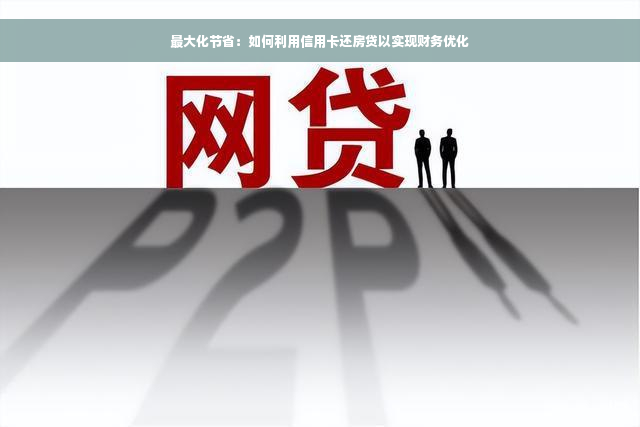 最大化节省：如何利用信用卡还房贷以实现财务优化

网贷

P2P